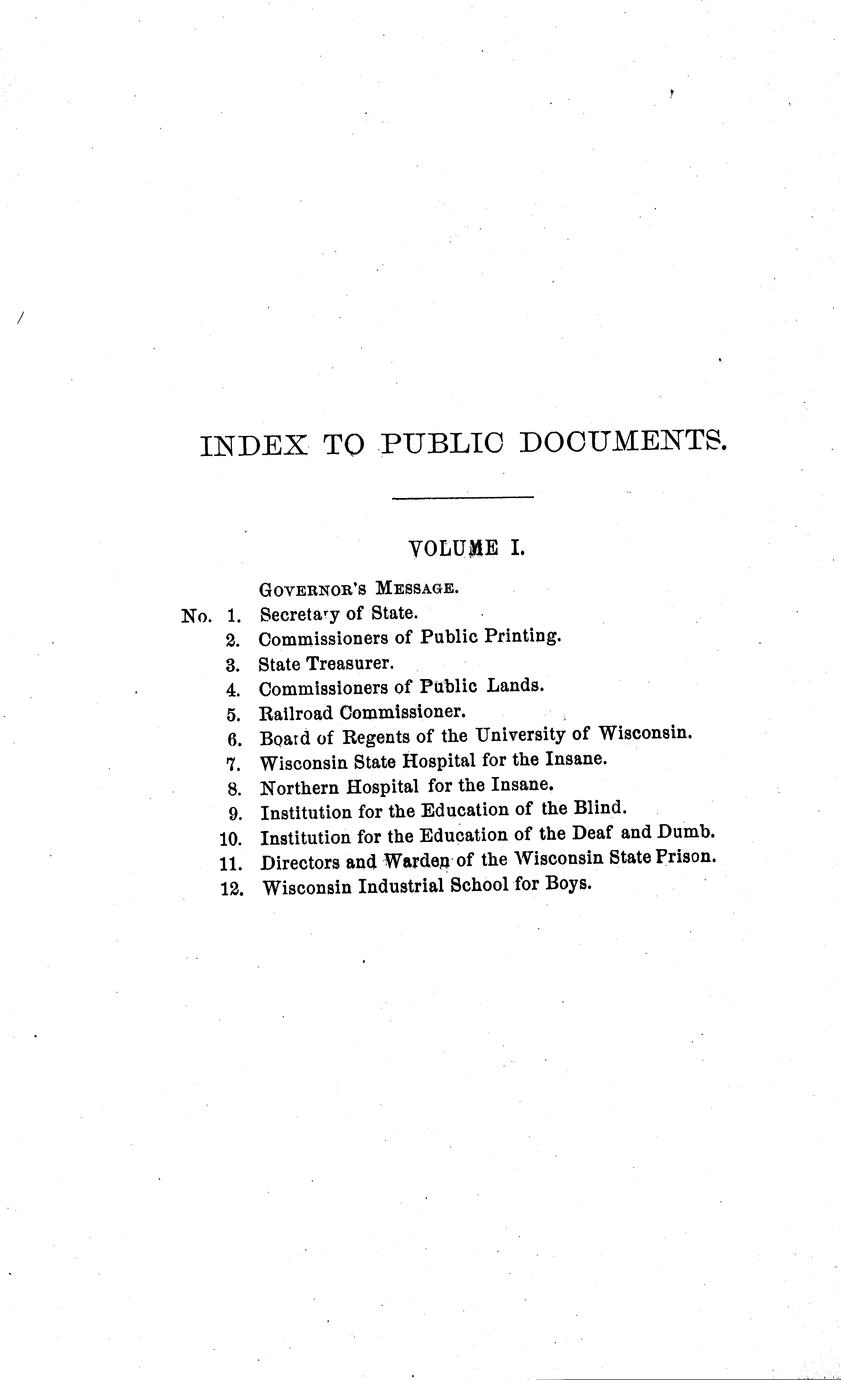 INDEX TO PUBLIC DOCUMENTS.

VOLUME I.

GOVERNOR'S MESSAGE.

No. 1. Secretary of State.
2. Commissioners of Public Printing.
3. State Treasurer.
4. Commissioners of Public Lands.
5. Railroad Commissioner.
6. Board of Regents of the University of Wisconsin.
7. Wisconsin State Hospital for the Insane.
8. Northern Hospital for the Insane.
9. Institution for the Education of the Blind.
10. Institution for the Education of the Deaf and Dumb.
11. Directors and Warden of the Wisconsin State Prison.
12. Wisconsin Industrial School for Boys.